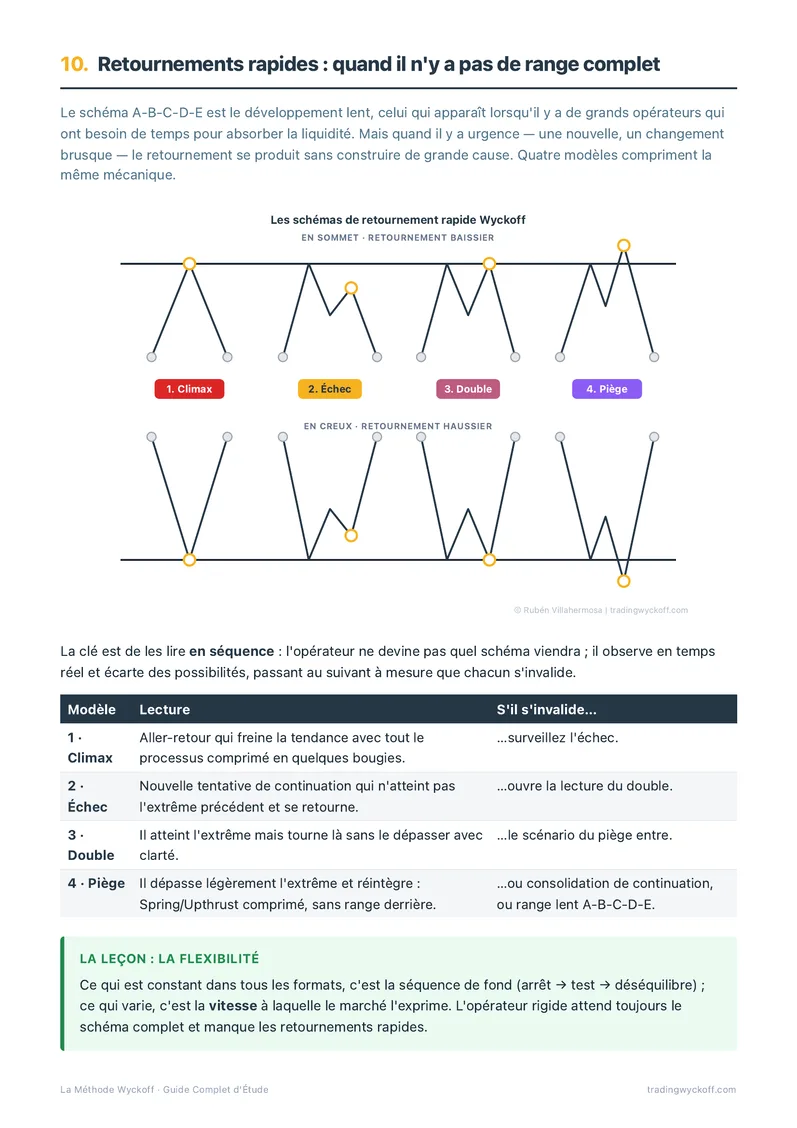 10. Retournements rapides : quand il n'y a pas de range complet

Le schéma A-B-C-D-E est le développement lent, celui qui apparaît lorsqu'il y a de grands opérateurs qui ont besoin de temps pour absorber la liquidité. Mais quand il y a urgence — une nouvelle, un changement brusque — le retournement se produit sans construire de grande cause. Quatre modèles compriment la même mécanique.

Les schémas de retournement rapide Wyckoff
EN SOMMET · RETOURNEMENT BAISSIER

1. Climax
2. Échec
3. Double
4. Piège

EN CREUX · RETOURNEMENT HAUSSIER

© Rubén Villahermosa | tradingwyckoff.com

La clé est de les lire en séquence : l'opérateur ne devine pas quel schéma viendra ; il observe en temps réel et écarte des possibilités, passant au suivant à mesure que chacun s'invalide.

| Modèle | Lecture | S'il s'invalide... |
|---|---|---|
| 1 · Climax | Aller-retour qui freine la tendance avec tout le processus comprimé en quelques bougies. | ...surveillez l'échec. |
| 2 · Échec | Nouvelle tentative de continuation qui n'atteint pas l'extrême précédent et se retourne. | ...ouvre la lecture du double. |
| 3 · Double | Il atteint l'extrême mais tourne là sans le dépasser avec clarté. | ...le scénario du piège entre. |
| 4 · Piège | Il dépasse légèrement l'extrême et réintègre : Spring/Upthrust comprimé, sans range derrière. | ...ou consolidation de continuation, ou range lent A-B-C-D-E. |

LA LEÇON : LA FLEXIBILITÉ

Ce qui est constant dans tous les formats, c'est la séquence de fond (arrêt → test → déséquilibre) ; ce qui varie, c'est la vitesse à laquelle le marché l'exprime. L'opérateur rigide attend toujours le schéma complet et manque les retournements rapides.

La Méthode Wyckoff · Guide Complet d'Étude
tradingwyckoff.com